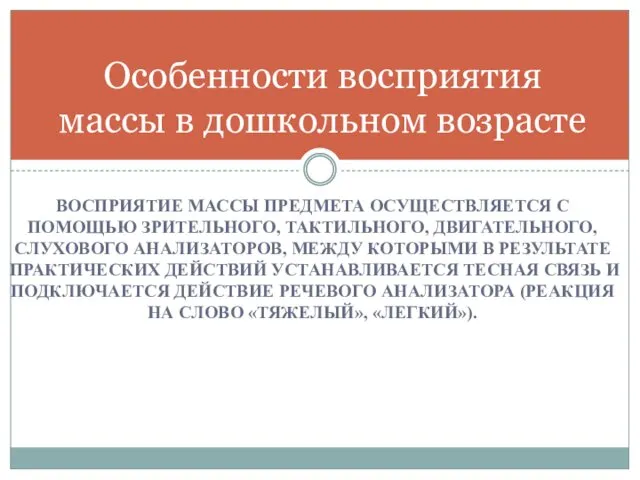 Особенности восприятия массы в дошкольном возрасте

ВОСПРИЯТИЕ МАССЫ ПРЕДМЕТА ОСУЩЕСТВЛЯЕТСЯ С ПОМОЩЬЮ ЗРИТЕЛЬНОГО, ТАКТИЛЬНОГО, ДВИГАТЕЛЬНОГО, СЛУХОВОГО АНАЛИЗАТОРОВ, МЕЖДУ КОТОРЫМИ В РЕЗУЛЬТАТЕ ПРАКТИЧЕСКИХ ДЕЙСТВИЙ УСТАНАВЛИВАЕТСЯ ТЕСНАЯ СВЯЗЬ И ПОДКЛЮЧАЕТСЯ ДЕЙСТВИЕ РЕЧЕВОГО АНАЛИЗАТОРА (РЕАКЦИЯ НА СЛОВО «ТЯЖЕЛЫЙ», «ЛЕГКИЙ»).